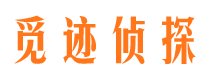 觅迹侦探